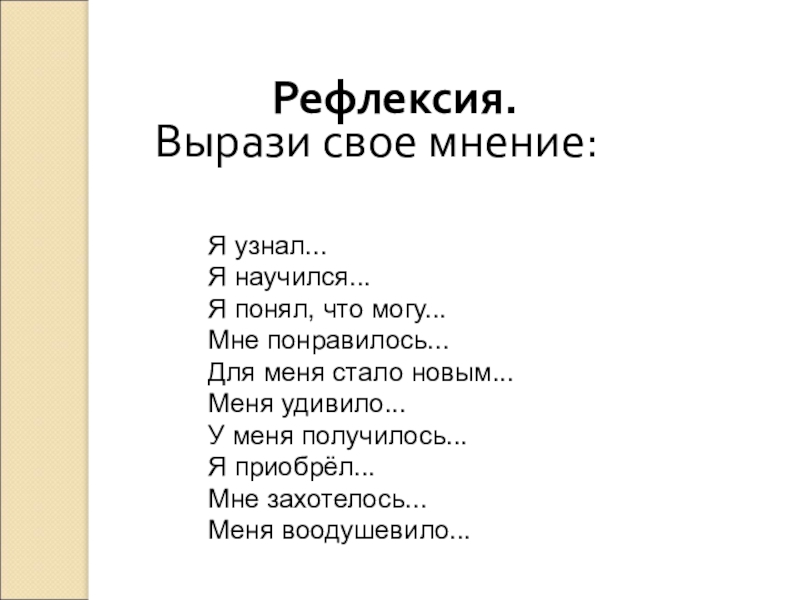 Рефлексия.
Вырази свое мнение:

Я узнал...
Я научился...
Я понял, что могу...
Мне понравилось...
Для меня стало новым...
Меня удивило...
У меня получилось...
Я приобрёл...
Мне захотелось...
Меня воодушевило...